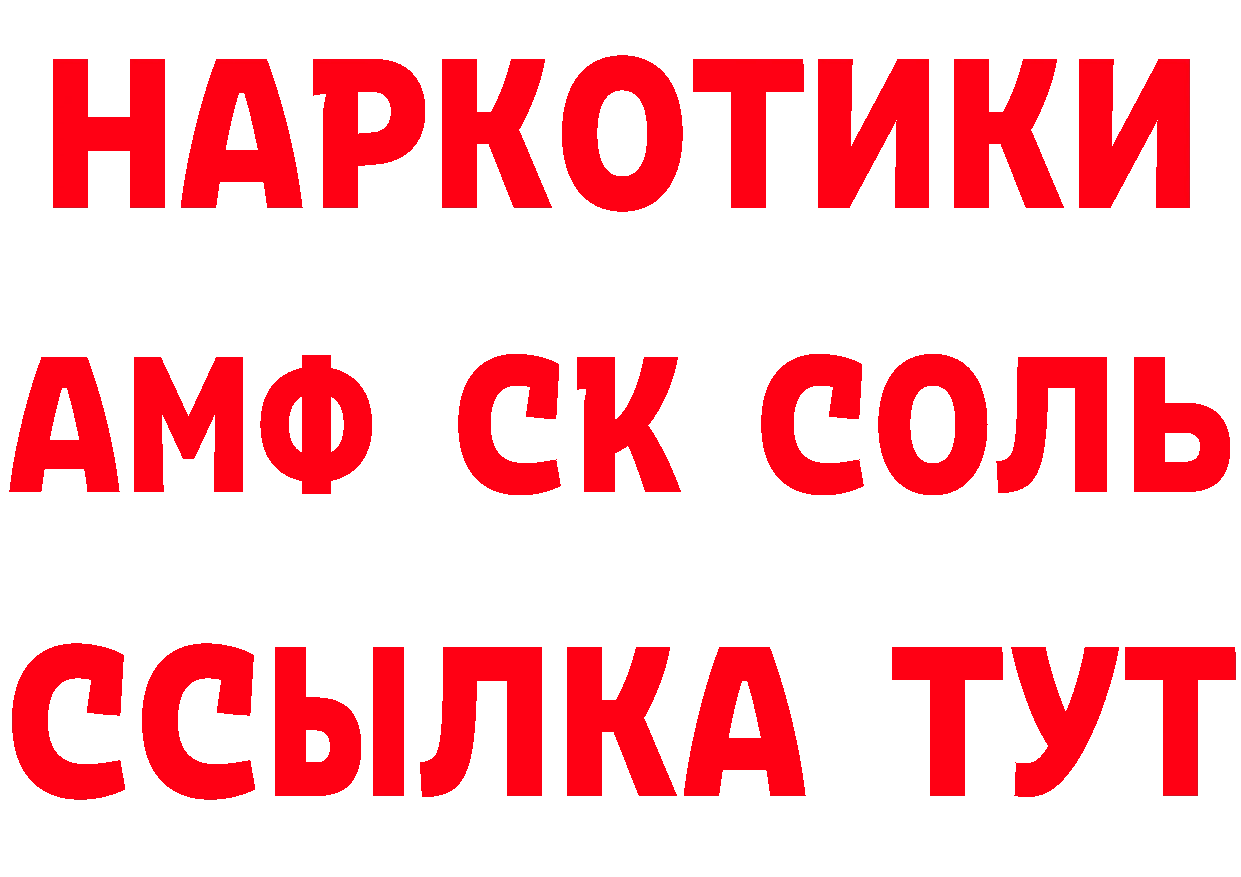 НАРКОТИКИ
АМФ СК СОЛЬ
ССЫЛКА ТУТ